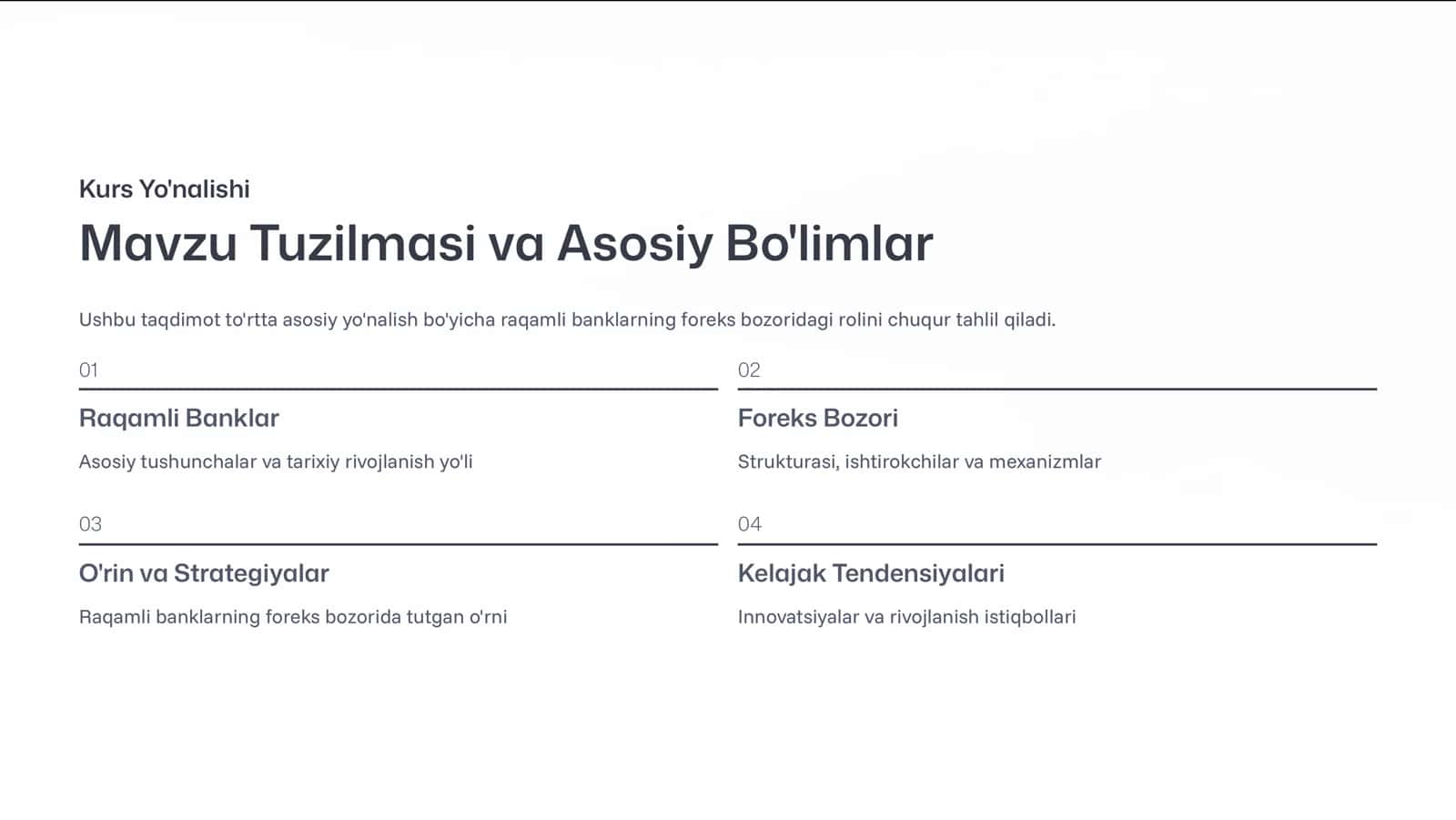 Kurs Yo'nalishi

Mavzu Tuzilmasi va Asosiy Bo'limlar

Ushbu taqdimot to'rtta asosiy yo'nalish bo'yicha raqamli banklarning foreks bozoridagi rolini chuqur tahlil qiladi.

01

Raqamli Banklar

Asosiy tushunchalar va tarixiy rivojlanish yo'li

02

Foreks Bozori

Strukturasi, ishtirokchilar va mexanizmlar

03

O'rin va Strategiyalar

Raqamli banklarning foreks bozorida tutgan o'rni

04

Kelajak Tendensiyalari

Innovatsiyalar va rivojlanish istiqbollari